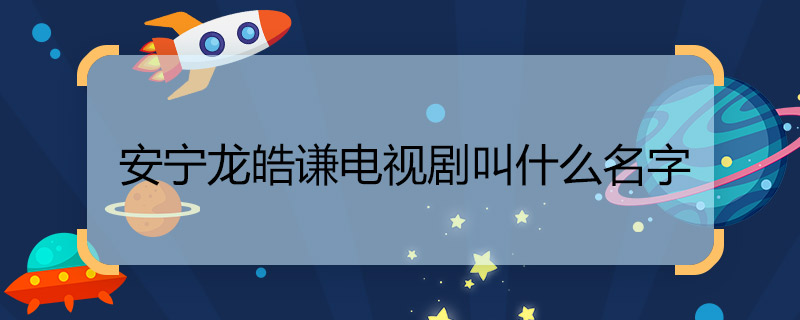 安宁龙皓谦电视剧叫什么名字